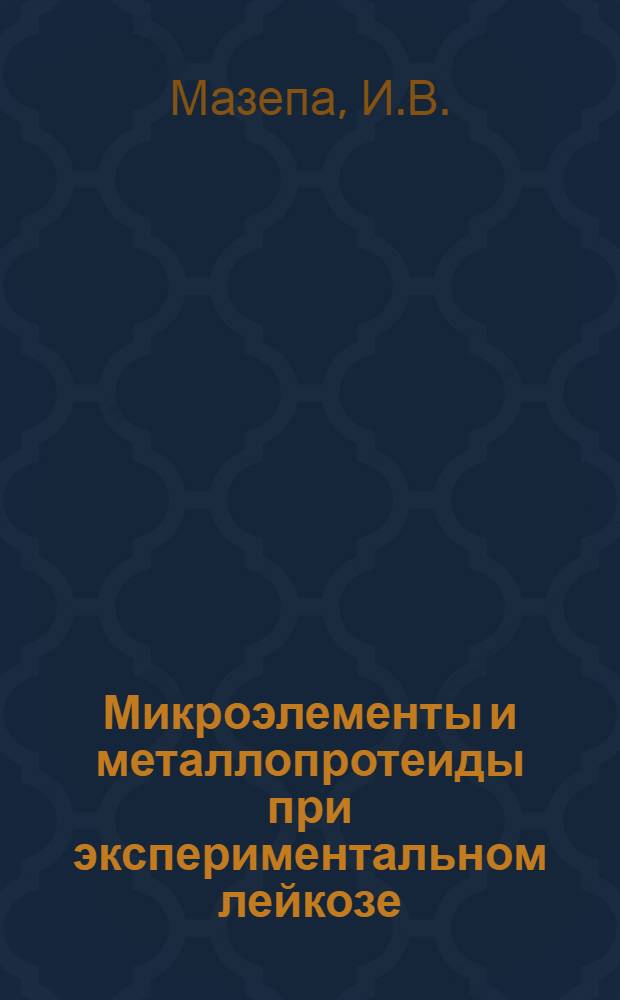 Мазепа, И.В.

Микроэлементы и металлопротеиды при экспериментальном лейкозе